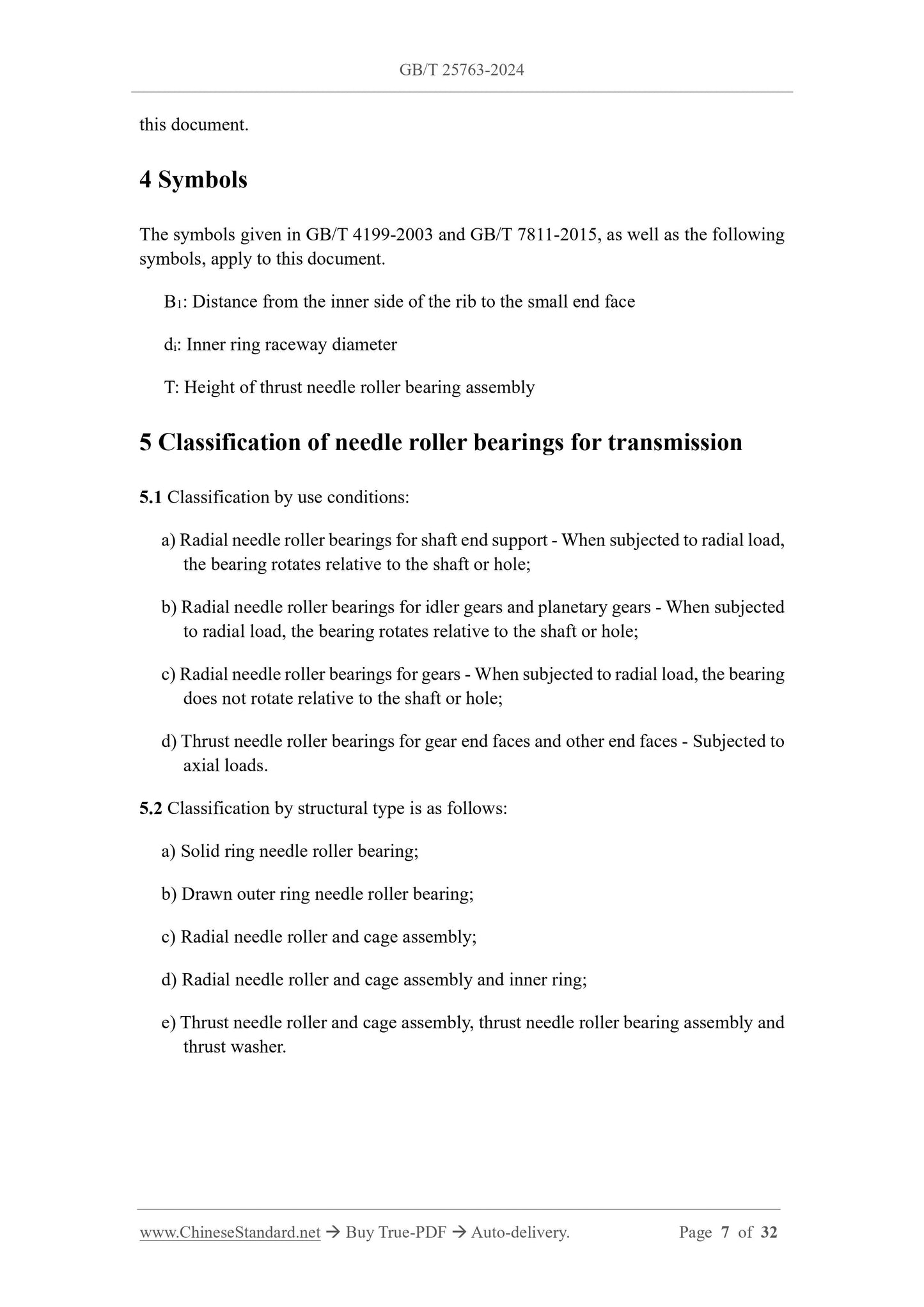 GB/T 25763-2024

this document.

4 Symbols

The symbols given in GB/T 4199-2003 and GB/T 7811-2015, as well as the following symbols, apply to this document.

$B_1$: Distance from the inner side of the rib to the small end face

$d_i$: Inner ring raceway diameter

T: Height of thrust needle roller bearing assembly

5 Classification of needle roller bearings for transmission

5.1 Classification by use conditions:

a) Radial needle roller bearings for shaft end support - When subjected to radial load, the bearing rotates relative to the shaft or hole;

b) Radial needle roller bearings for idler gears and planetary gears - When subjected to radial load, the bearing rotates relative to the shaft or hole;

c) Radial needle roller bearings for gears - When subjected to radial load, the bearing does not rotate relative to the shaft or hole;

d) Thrust needle roller bearings for gear end faces and other end faces - Subjected to axial loads.

5.2 Classification by structural type is as follows:

a) Solid ring needle roller bearing;

b) Drawn outer ring needle roller bearing;

c) Radial needle roller and cage assembly;

d) Radial needle roller and cage assembly and inner ring;

e) Thrust needle roller and cage assembly, thrust needle roller bearing assembly and thrust washer.

www.ChineseStandard.net → Buy True-PDF → Auto-delivery. Page 7 of 32